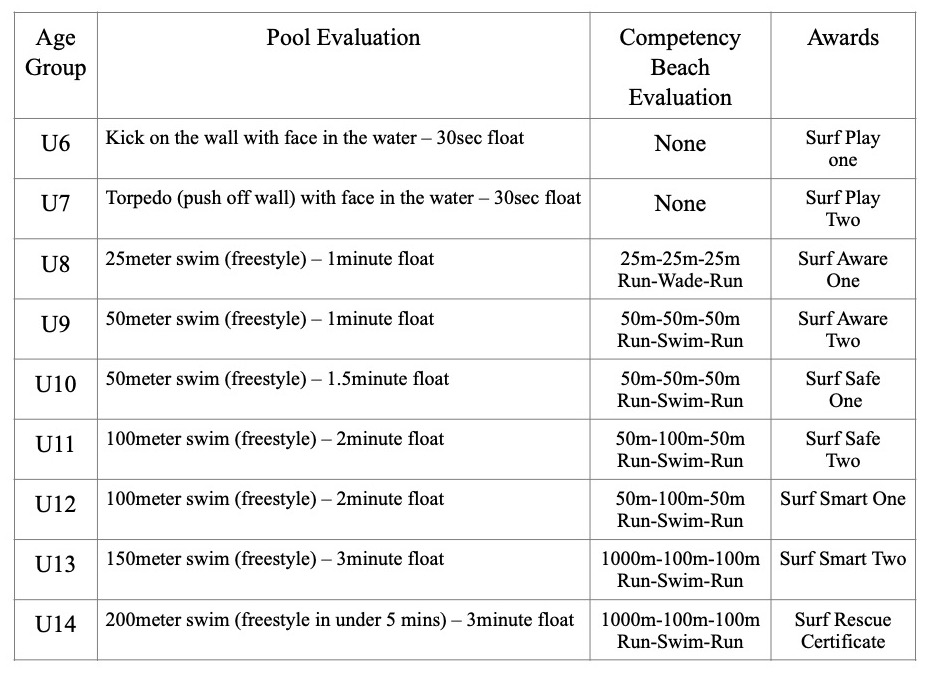 | Age Group | Pool Evaluation | Competency Beach Evaluation | Awards |
|---|---|---|---|
| U6 | Kick on the wall with face in the water – 30sec float | None | Surf Play one |
| U7 | Torpedo (push off wall) with face in the water – 30sec float | None | Surf Play Two |
| U8 | 25meter swim (freestyle) – 1minute float | 25m-25m-25m Run-Wade-Run | Surf Aware One |
| U9 | 50meter swim (freestyle) – 1minute float | 50m-50m-50m Run-Swim-Run | Surf Aware Two |
| U10 | 50meter swim (freestyle) – 1.5minute float | 50m-50m-50m Run-Swim-Run | Surf Safe One |
| U11 | 100meter swim (freestyle) – 2minute float | 50m-100m-50m Run-Swim-Run | Surf Safe Two |
| U12 | 100meter swim (freestyle) – 2minute float | 50m-100m-50m Run-Swim-Run | Surf Smart One |
| U13 | 150meter swim (freestyle) – 3minute float | 1000m-100m-100m Run-Swim-Run | Surf Smart Two |
| U14 | 200meter swim (freestyle in under 5 mins) – 3minute float | 1000m-100m-100m Run-Swim-Run | Surf Rescue Certificate |